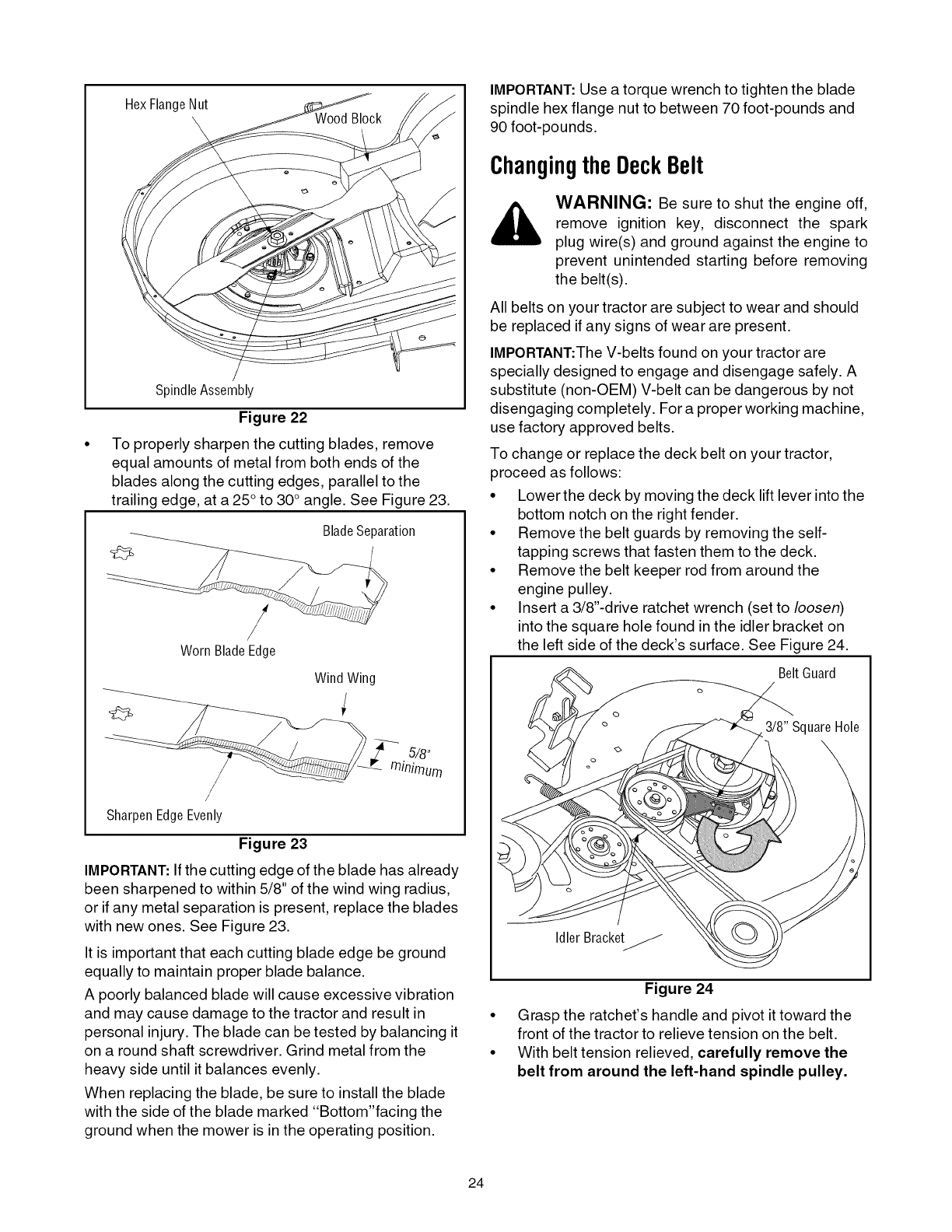 Hex Flange Nut

Wood Block

Spindle Assembly

Figure 22

• To properly sharpen the cutting blades, remove equal amounts of metal from both ends of the blades along the cutting edges, parallel to the trailing edge, at a 25° to 30° angle. See Figure 23.

Blade Separation

Worn Blade Edge

Wind Wing

5/8" minimum

Sharpen Edge Evenly

Figure 23

IMPORTANT: If the cutting edge of the blade has already been sharpened to within 5/8" of the wind wing radius, or if any metal separation is present, replace the blades with new ones. See Figure 23.

It is important that each cutting blade edge be ground equally to maintain proper blade balance.

A poorly balanced blade will cause excessive vibration and may cause damage to the tractor and result in personal injury. The blade can be tested by balancing it on a round shaft screwdriver. Grind metal from the heavy side until it balances evenly.

When replacing the blade, be sure to install the blade with the side of the blade marked "Bottom"facing the ground when the mower is in the operating position.

IMPORTANT: Use a torque wrench to tighten the blade spindle hex flange nut to between 70 foot-pounds and 90 foot-pounds.

Changing the Deck Belt

WARNING: Be sure to shut the engine off, remove ignition key, disconnect the spark plug wire(s) and ground against the engine to prevent unintended starting before removing the belt(s).

All belts on your tractor are subject to wear and should be replaced if any signs of wear are present.

IMPORTANT:The V-belts found on your tractor are specially designed to engage and disengage safely. A substitute (non-OEM) V-belt can be dangerous by not disengaging completely. For a proper working machine, use factory approved belts.

To change or replace the deck belt on your tractor, proceed as follows:

• Lower the deck by moving the deck lift lever into the bottom notch on the right fender.
• Remove the belt guards by removing the self-tapping screws that fasten them to the deck.
• Remove the belt keeper rod from around the engine pulley.
• Insert a 3/8"-drive ratchet wrench (set to loosen) into the square hole found in the idler bracket on the left side of the deck's surface. See Figure 24.

Belt Guard

3/8" Square Hole

Idler Bracket

Figure 24

• Grasp the ratchet's handle and pivot it toward the front of the tractor to relieve tension on the belt.
• With belt tension relieved, carefully remove the belt from around the left-hand spindle pulley.

24